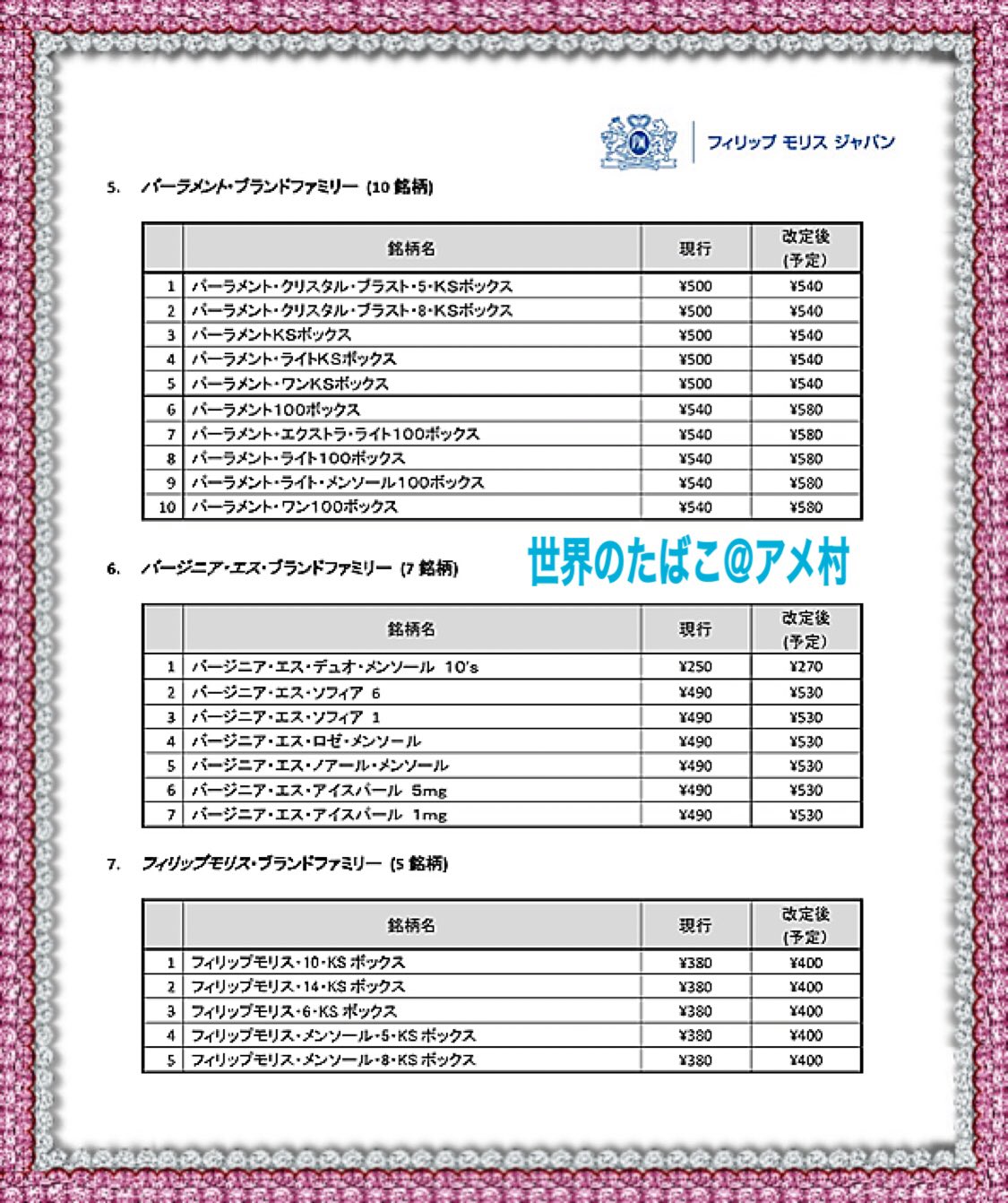 フィリップ モリス ジャパン

5. パーラメント・ブランドファミリー (10 銘柄)

| | 銘柄名 | 現行 | 改定後 (予定) |
|---|---|---|---|
| 1 | パーラメント・クリスタル・ブラスト・5・KSボックス | ¥500 | ¥540 |
| 2 | パーラメント・クリスタル・ブラスト・8・KSボックス | ¥500 | ¥540 |
| 3 | パーラメントKSボックス | ¥500 | ¥540 |
| 4 | パーラメント・ライトKSボックス | ¥500 | ¥540 |
| 5 | パーラメント・ワンKSボックス | ¥500 | ¥540 |
| 6 | パーラメント100ボックス | ¥540 | ¥580 |
| 7 | パーラメント・エクストラ・ライト100ボックス | ¥540 | ¥580 |
| 8 | パーラメント・ライト100ボックス | ¥540 | ¥580 |
| 9 | パーラメント・ライト・メンソール100ボックス | ¥540 | ¥580 |
| 10 | パーラメント・ワン100ボックス | ¥540 | ¥580 |

6. バージニア・エス・ブランドファミリー (7 銘柄)

世界のたばこ@アメ村

| | 銘柄名 | 現行 | 改定後 (予定) |
|---|---|---|---|
| 1 | バージニア・エス・デュオ・メンソール 10's | ¥250 | ¥270 |
| 2 | バージニア・エス・ソフィア 6 | ¥490 | ¥530 |
| 3 | バージニア・エス・ソフィア 1 | ¥490 | ¥530 |
| 4 | バージニア・エス・ロゼ・メンソール | ¥490 | ¥530 |
| 5 | バージニア・エス・ノアール・メンソール | ¥490 | ¥530 |
| 6 | バージニア・エス・アイスパール 5mg | ¥490 | ¥530 |
| 7 | バージニア・エス・アイスパール 1mg | ¥490 | ¥530 |

7. フィリップモリス・ブランドファミリー (5 銘柄)

| | 銘柄名 | 現行 | 改定後 (予定) |
|---|---|---|---|
| 1 | フィリップモリス・10・KS ボックス | ¥380 | ¥400 |
| 2 | フィリップモリス・14・KS ボックス | ¥380 | ¥400 |
| 3 | フィリップモリス・6・KS ボックス | ¥380 | ¥400 |
| 4 | フィリップモリス・メンソール・5・KS ボックス | ¥380 | ¥400 |
| 5 | フィリップモリス・メンソール・8・KS ボックス | ¥380 | ¥400 |